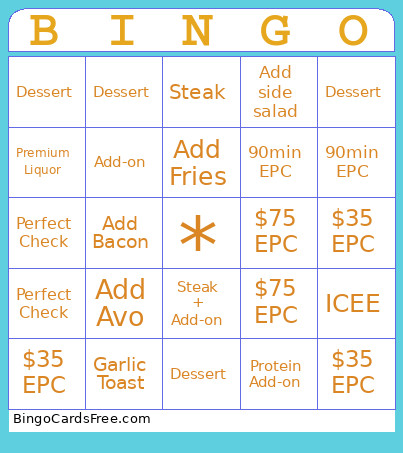 | B | I | N | G | O |
|---|---|---|---|---|
| Dessert | Dessert | Steak | Add side salad | Dessert |
| Premium Liquor | Add-on | Add Fries | 90min EPC | 90min EPC |
| Perfect Check | Add Bacon | * | \$75 EPC | \$35 EPC |
| Perfect Check | Add Avo | Steak + Add-on | \$75 EPC | ICEE |
| \$35 EPC | Garlic Toast | Dessert | Protein Add-on | \$35 EPC |

BingoCardsFree.com